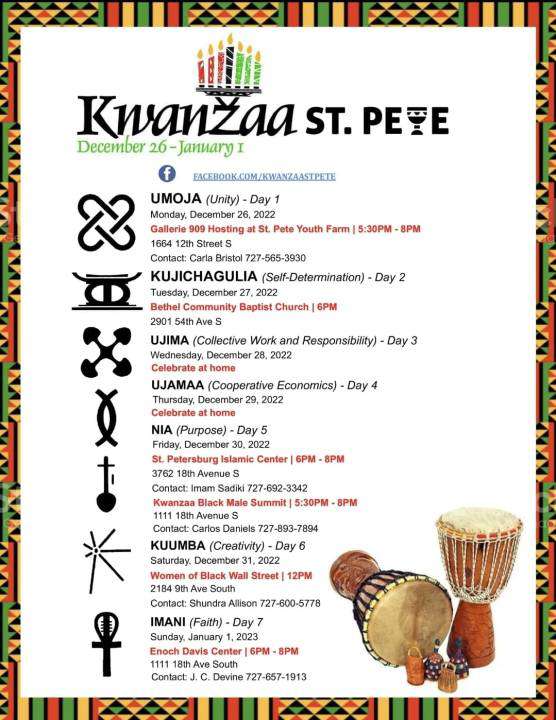 Kwanzaa ST. PETE
December 26 – January 1

FACEBOOK.COM/KWANZAASTPETE

UMOJA (Unity) - Day 1
Monday, December 26, 2022
Gallerie 909 Hosting at St. Pete Youth Farm | 5:30PM - 8PM
1664 12th Street S
Contact: Carla Bristol 727-565-3930

KUJICHAGULIA (Self-Determination) - Day 2
Tuesday, December 27, 2022
Bethel Community Baptist Church | 6PM
2901 54th Ave S

UJIMA (Collective Work and Responsibility) - Day 3
Wednesday, December 28, 2022
Celebrate at home

UJAMAA (Cooperative Economics) - Day 4
Thursday, December 29, 2022
Celebrate at home

NIA (Purpose) - Day 5
Friday, December 30, 2022
St. Petersburg Islamic Center | 6PM - 8PM
3762 18th Avenue S
Contact: Imam Sadiki 727-692-3342
Kwanzaa Black Male Summit | 5:30PM - 8PM
1111 18th Avenue S
Contact: Carlos Daniels 727-893-7894

KUUMBA (Creativity) - Day 6
Saturday, December 31, 2022
Women of Black Wall Street | 12PM
2184 9th Ave South
Contact: Shundra Allison 727-600-5778

IMANI (Faith) - Day 7
Sunday, January 1, 2023
Enoch Davis Center | 6PM - 8PM
1111 18th Ave South
Contact: J. C. Devine 727-657-1913